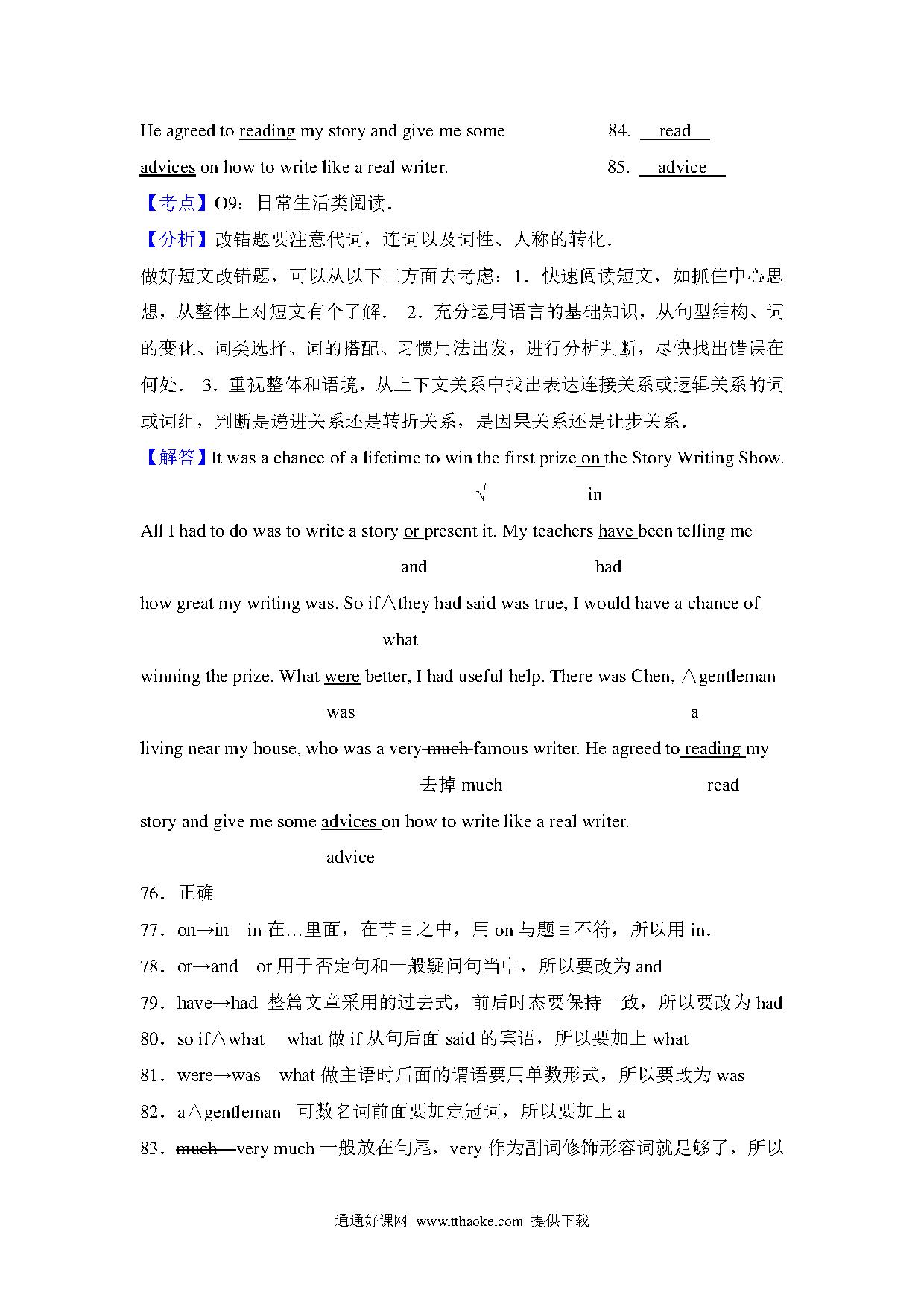 He agreed to reading my story and give me some 84. read

advices on how to write like a real writer. 85. advice

【考点】O9：日常生活类阅读．

【分析】改错题要注意代词，连词以及词性、人称的转化．

做好短文改错题，可以从以下三方面去考虑：1．快速阅读短文，如抓住中心思想，从整体上对短文有个了解． 2．充分运用语言的基础知识，从句型结构、词的变化、词类选择、词的搭配、习惯用法出发，进行分析判断，尽快找出错误在何处． 3．重视整体和语境，从上下文关系中找出表达连接关系或逻辑关系的词或词组，判断是递进关系还是转折关系，是因果关系还是让步关系．

【解答】It was a chance of a lifetime to win the first prize on the Story Writing Show.

√ in

All I had to do was to write a story or present it. My teachers have been telling me

and had

how great my writing was. So if∧they had said was true, I would have a chance of

what

winning the prize. What were better, I had useful help. There was Chen, ∧gentleman

was a

living near my house, who was a very much famous writer. He agreed to reading my

去掉 much read

story and give me some advices on how to write like a real writer.

advice

76．正确

77．on→in in 在…里面，在节目之中，用 on 与题目不符，所以用 in．

78．or→and or 用于否定句和一般疑问句当中，所以要改为 and

79．have→had 整篇文章采用的过去式，前后时态要保持一致，所以要改为 had

80．so if∧what what 做 if 从句后面 said 的宾语，所以要加上 what

81．were→was what 做主语时后面的谓语要用单数形式，所以要改为 was

82．a∧gentleman 可数名词前面要加定冠词，所以要加上 a

83．much—very much 一般放在句尾，very 作为副词修饰形容词就足够了，所以

通通好课网 www.tthaoke.com 提供下载